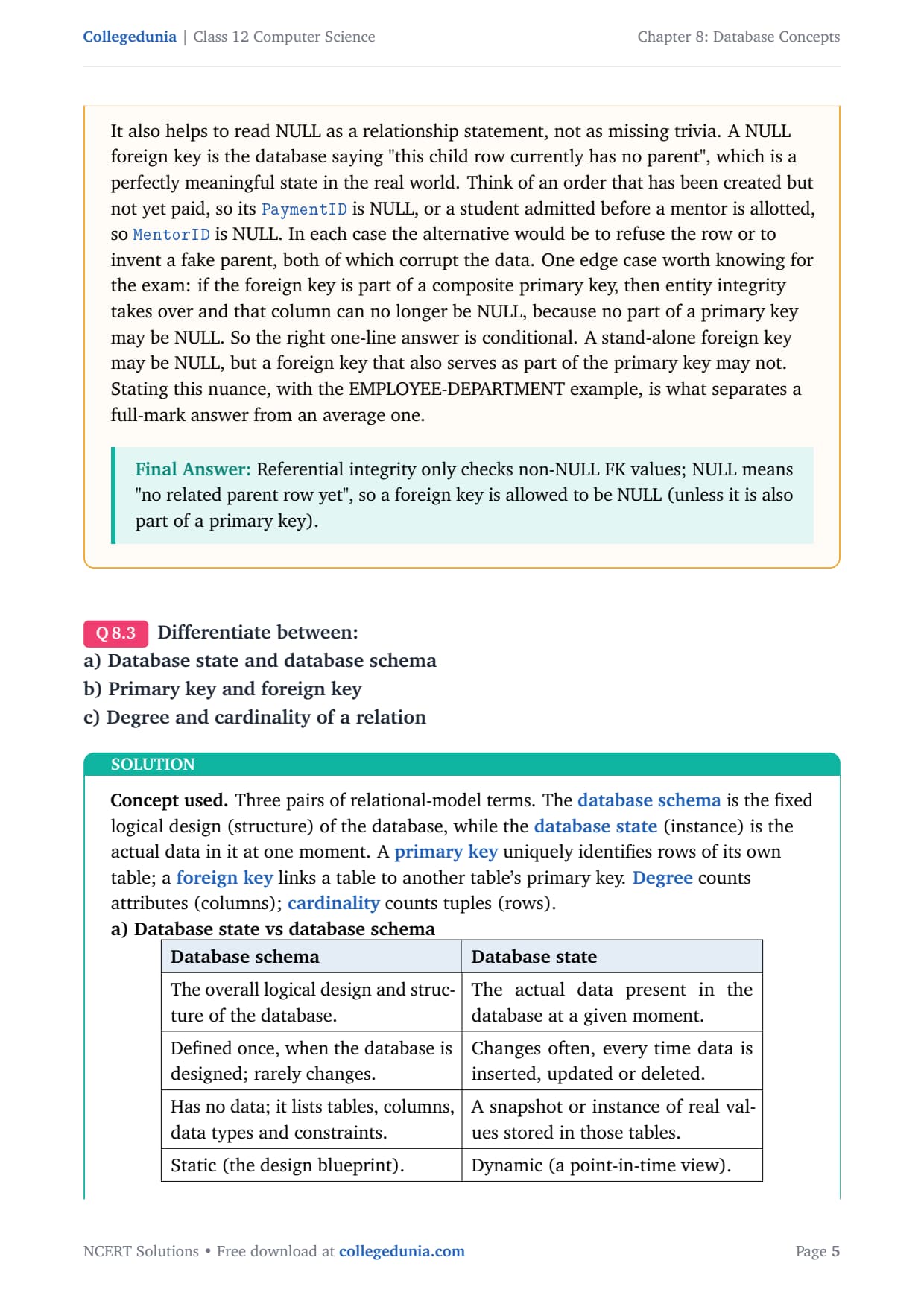 Collegedunia | Class 12 Computer Science

Chapter 8: Database Concepts

It also helps to read NULL as a relationship statement, not as missing trivia. A NULL foreign key is the database saying "this child row currently has no parent", which is a perfectly meaningful state in the real world. Think of an order that has been created but not yet paid, so its PaymentID is NULL, or a student admitted before a mentor is allotted, so MentorID is NULL. In each case the alternative would be to refuse the row or to invent a fake parent, both of which corrupt the data. One edge case worth knowing for the exam: if the foreign key is part of a composite primary key, then entity integrity takes over and that column can no longer be NULL, because no part of a primary key may be NULL. So the right one-line answer is conditional. A stand-alone foreign key may be NULL, but a foreign key that also serves as part of the primary key may not. Stating this nuance, with the EMPLOYEE-DEPARTMENT example, is what separates a full-mark answer from an average one.

Final Answer: Referential integrity only checks non-NULL FK values; NULL means "no related parent row yet", so a foreign key is allowed to be NULL (unless it is also part of a primary key).

Q 8.3 Differentiate between:
a) Database state and database schema
b) Primary key and foreign key
c) Degree and cardinality of a relation

SOLUTION

Concept used. Three pairs of relational-model terms. The database schema is the fixed logical design (structure) of the database, while the database state (instance) is the actual data in it at one moment. A primary key uniquely identifies rows of its own table; a foreign key links a table to another table's primary key. Degree counts attributes (columns); cardinality counts tuples (rows).

a) Database state vs database schema

| Database schema | Database state |
|---|---|
| The overall logical design and structure of the database. | The actual data present in the database at a given moment. |
| Defined once, when the database is designed; rarely changes. | Changes often, every time data is inserted, updated or deleted. |
| Has no data; it lists tables, columns, data types and constraints. | A snapshot or instance of real values stored in those tables. |
| Static (the design blueprint). | Dynamic (a point-in-time view). |

NCERT Solutions • Free download at collegedunia.com

Page 5